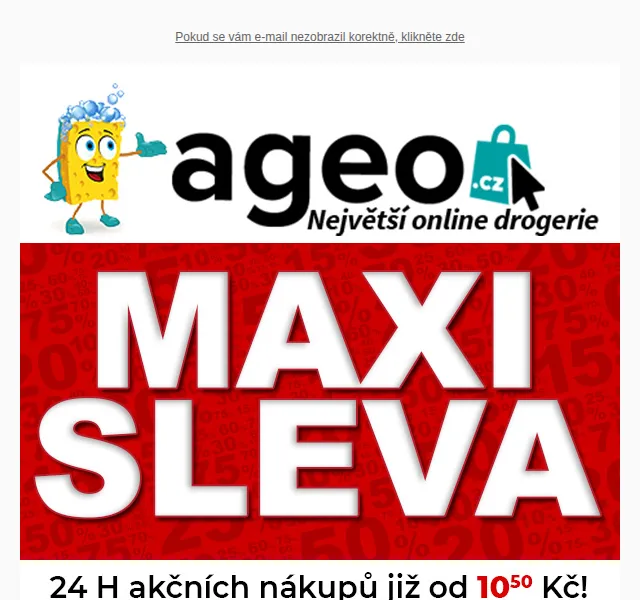 Pokud se vám e-mail nezobrazil korektně, klikněte zde

ageo .cz
Největší online drogerie

MAXI SLEVA

24 H akčních nákupů již od $10^{50}$ Kč!